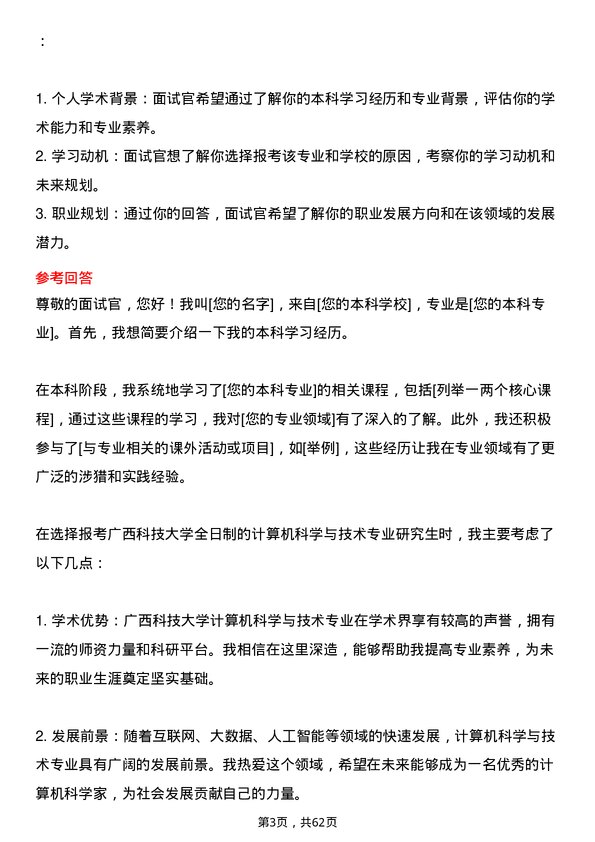 ：

1. 个人学术背景：面试官希望通过了解你的本科学习经历和专业背景，评估你的学术能力和专业素养。
2. 学习动机：面试官想了解你选择报考该专业和学校的原因，考察你的学习动机和未来规划。
3. 职业规划：通过你的回答，面试官希望了解你的职业发展方向和在该领域的发展潜力。

参考回答
尊敬的面试官，您好！我叫[您的名字]，来自[您的本科学校]，专业是[您的本科专业]。首先，我想简要介绍一下我的本科学习经历。

在本科阶段，我系统地学习了[您的本科专业]的相关课程，包括[列举一两个核心课程]，通过这些课程的学习，我对[您的专业领域]有了深入的了解。此外，我还积极参与了[与专业相关的课外活动或项目]，如[举例]，这些经历让我在专业领域有了更广泛的涉猎和实践经验。

在选择报考广西科技大学全日制的计算机科学与技术专业研究生时，我主要考虑了以下几点：

1. 学术优势：广西科技大学计算机科学与技术专业在学术界享有较高的声誉，拥有一流的师资力量和科研平台。我相信在这里深造，能够帮助我提高专业素养，为未来的职业生涯奠定坚实基础。

2. 发展前景：随着互联网、大数据、人工智能等领域的快速发展，计算机科学与技术专业具有广阔的发展前景。我热爱这个领域，希望在未来能够成为一名优秀的计算机科学家，为社会发展贡献自己的力量。

第3页，共62页